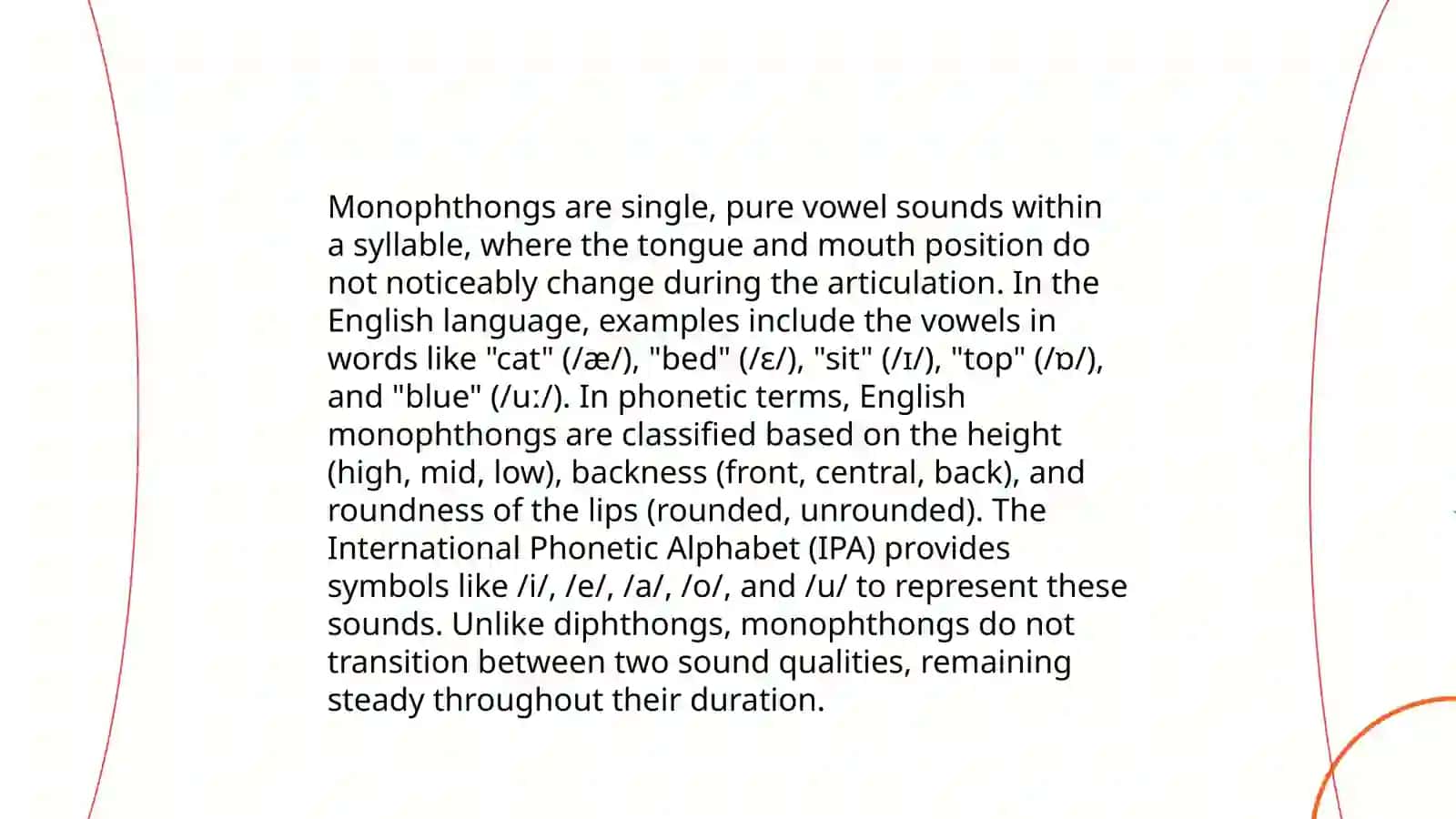 Monophthongs are single, pure vowel sounds within a syllable, where the tongue and mouth position do not noticeably change during the articulation. In the English language, examples include the vowels in words like "cat" (/æ/), "bed" (/ɛ/), "sit" (/ɪ/), "top" (/ɒ/), and "blue" (/uː/). In phonetic terms, English monophthongs are classified based on the height (high, mid, low), backness (front, central, back), and roundness of the lips (rounded, unrounded). The International Phonetic Alphabet (IPA) provides symbols like /i/, /e/, /a/, /o/, and /u/ to represent these sounds. Unlike diphthongs, monophthongs do not transition between two sound qualities, remaining steady throughout their duration.